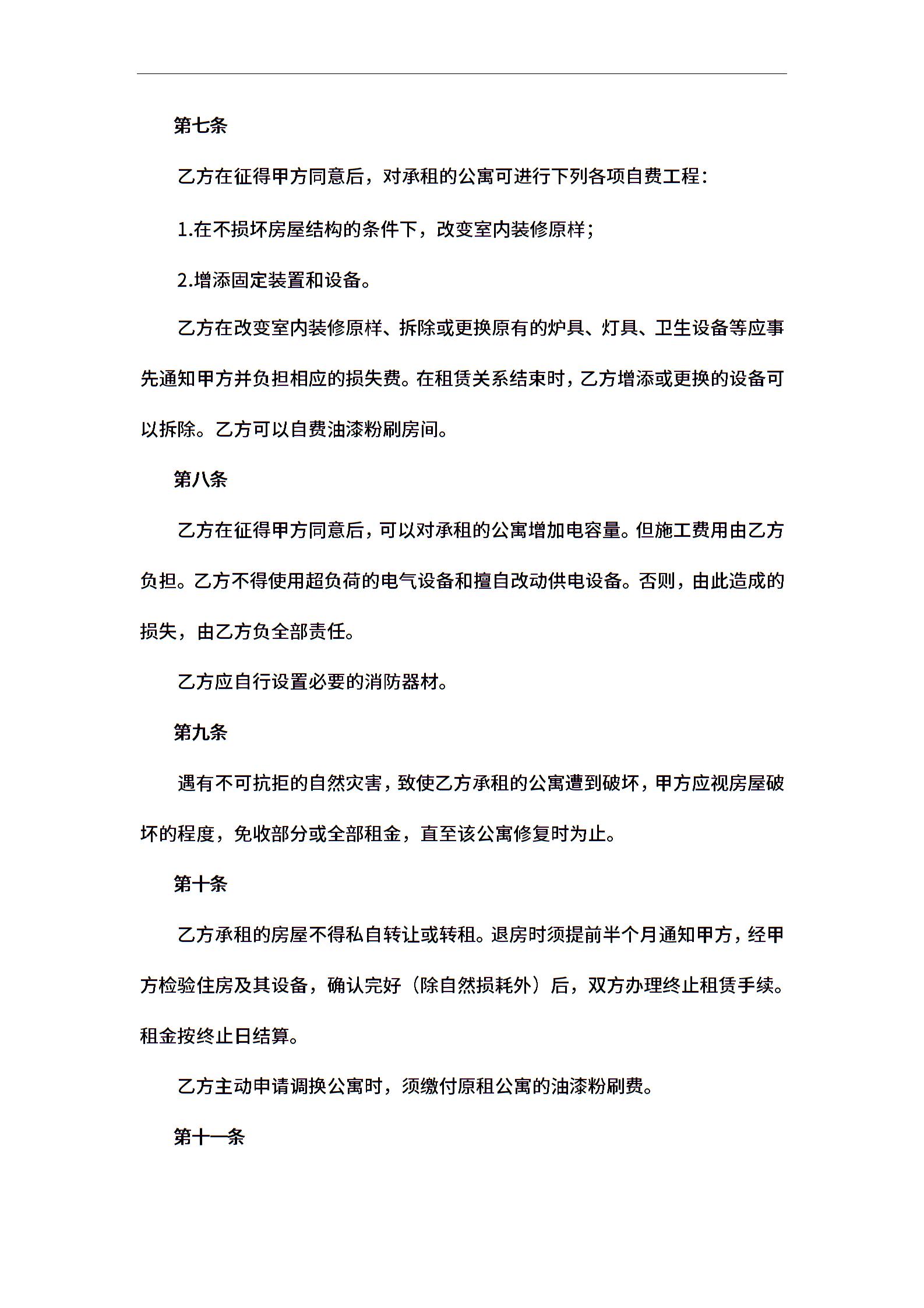 第七条

乙方在征得甲方同意后，对承租的公寓可进行下列各项自费工程：

1.在不损坏房屋结构的条件下，改变室内装修原样；

2.增添固定装置和设备。

乙方在改变室内装修原样、拆除或更换原有的炉具、灯具、卫生设备等应事先通知甲方并负担相应的损失费。在租赁关系结束时，乙方增添或更换的设备可以拆除。乙方可以自费油漆粉刷房间。

第八条

乙方在征得甲方同意后，可以对承租的公寓增加电容量。但施工费用由乙方负担。乙方不得使用超负荷的电气设备和擅自改动供电设备。否则，由此造成的损失，由乙方负全部责任。

乙方应自行设置必要的消防器材。

第九条

遇有不可抗拒的自然灾害，致使乙方承租的公寓遭到破坏，甲方应视房屋破坏的程度，免收部分或全部租金，直至该公寓修复时为止。

第十条

乙方承租的房屋不得私自转让或转租。退房时须提前半个月通知甲方，经甲方检验住房及其设备，确认完好（除自然损耗外）后，双方办理终止租赁手续。租金按终止日结算。

乙方主动申请调换公寓时，须缴付原租公寓的油漆粉刷费。

第十一条